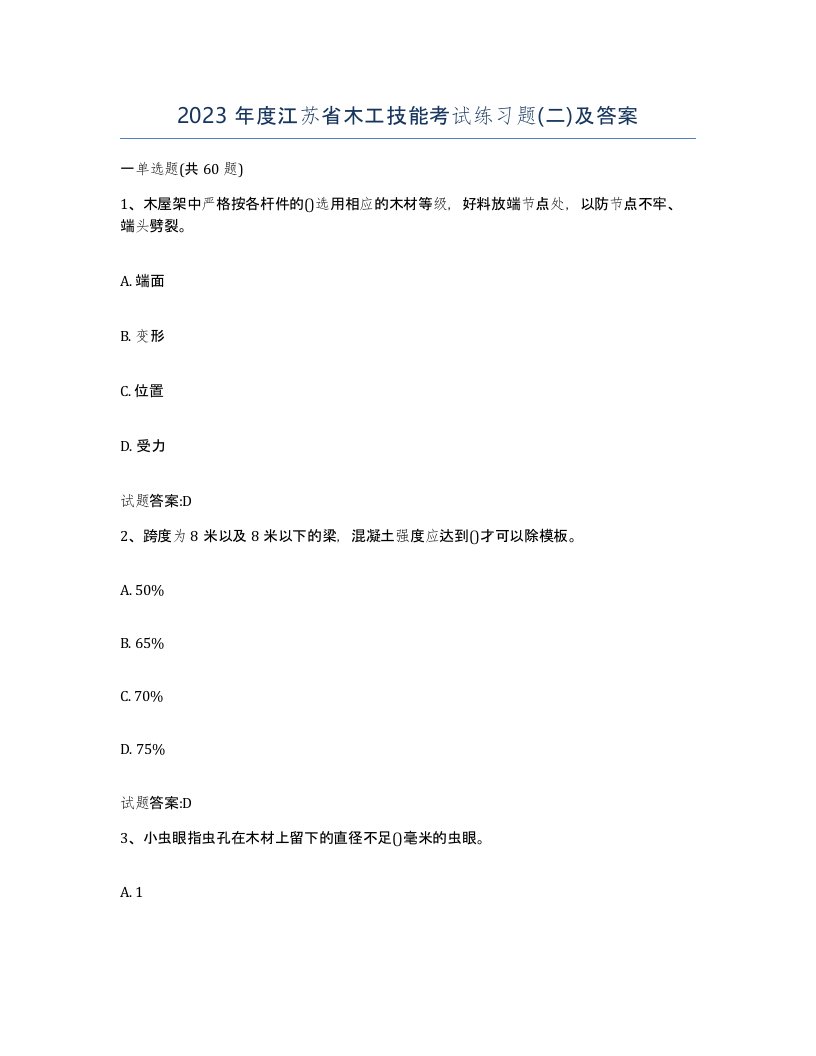 2023 年度江苏省木工技能考试练习题(二)及答案

一单选题(共 60 题)

1、木屋架中严格按各杆件的()选用相应的木材等级，好料放端节点处，以防节点不牢、端头劈裂。

A. 端面

B. 变形

C. 位置

D. 受力

试题答案:D

2、跨度为 8 米以及 8 米以下的梁，混凝土强度应达到()才可以除模板。

A. 50%

B. 65%

C. 70%

D. 75%

试题答案:D

3、小虫眼指虫孔在木材上留下的直径不足()毫米的虫眼。

A. 1